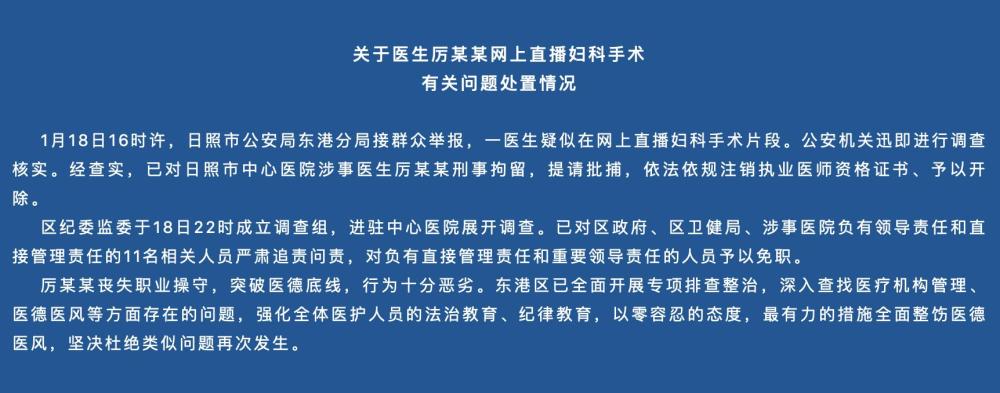 关于医生厉某某网上直播妇科手术
有关问题处置情况

1月18日16时许，日照市公安局东港分局接群众举报，一医生疑似在网上直播妇科手术片段。公安机关迅即进行调查核实。经查实，已对日照市中心医院涉事医生厉某某刑事拘留，提请批捕，依法依规注销执业医师资格证书、予以开除。

区纪委监委于18日22时成立调查组，进驻中心医院展开调查。已对区政府、区卫健局、涉事医院负有领导责任和直接管理责任的11名相关人员严肃追责问责，对负有直接管理责任和重要领导责任的人员予以免职。

厉某某丧失职业操守，突破医德底线，行为十分恶劣。东港区已全面开展专项排查整治，深入查找医疗机构管理、医德医风等方面存在的问题，强化全体医护人员的法治教育、纪律教育，以零容忍的态度，最有力的措施全面整饬医德医风，坚决杜绝类似问题再次发生。